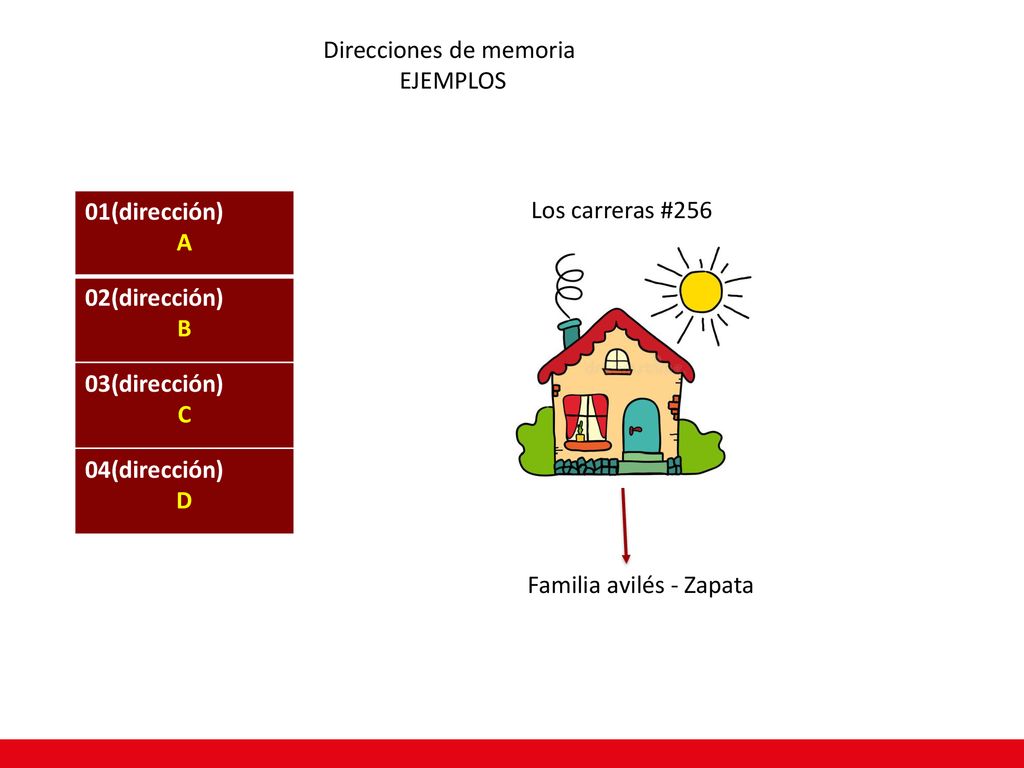 Direcciones de memoria
EJEMPLOS

01(dirección)
A

02(dirección)
B

03(dirección)
C

04(dirección)
D

Los carreras #256

Familia avilés - Zapata